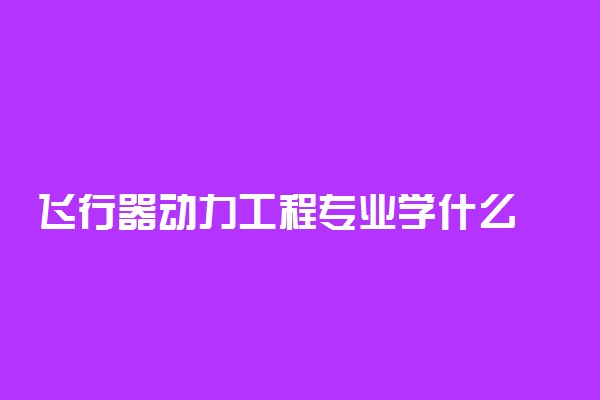 飞行器动力工程专业学什么